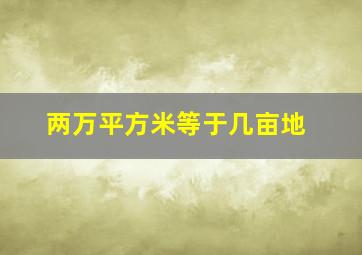 两万平方米等于几亩地